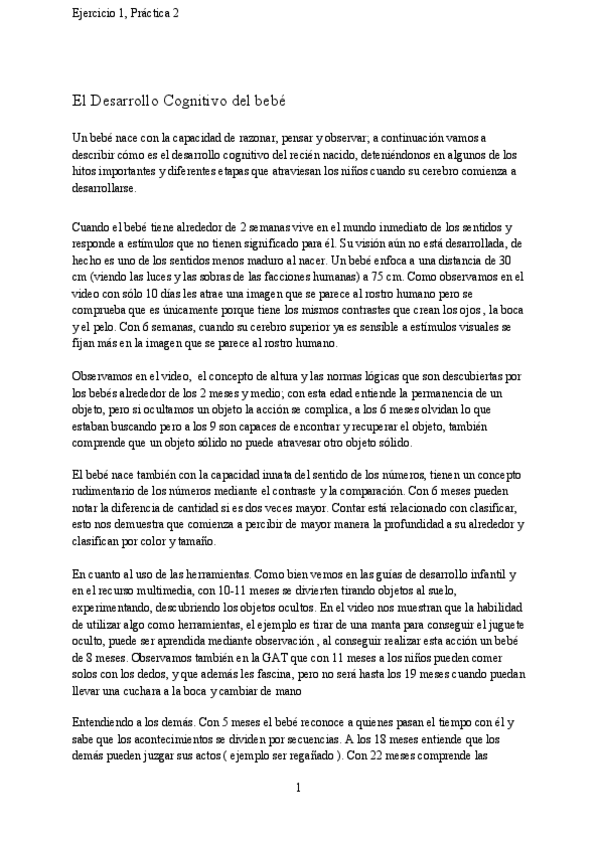 Ejercicio 1, Práctica 2

El Desarrollo Cognitivo del bebé

Un bebé nace con la capacidad de razonar, pensar y observar, a continuación vamos a describir cómo es el desarrollo cognitivo del recién nacido, deteniéndonos en algunos de los hitos importantes y diferentes etapas que atraviesan los niños cuando su cerebro comienza a desarrollarse.

Cuando el bebé tiene alrededor de 2 semanas vive en el mundo inmediato de los sentidos y responde a estímulos que no tienen significado para él. Su visión aún no está desarrollada, de hecho es uno de los sentidos menos maduro al nacer. Un bebé enfoca a una distancia de 30 cm (viendo las luces y las sobras de las facciones humanas) a 75 cm. Como observamos en el video con sólo 10 días les atrae una imagen que se parece al rostro humano pero se comprueba que es únicamente porque tiene los mismos contrastes que crean los ojos , la boca y el pelo. Con 6 semanas, cuando su cerebro superior ya es sensible a estímulos visuales se fijan más en la imagen que se parece al rostro humano.

Observamos en el video, el concepto de altura y las normas lógicas que son descubiertas por los bebés alrededor de los 2 meses y medio; con esta edad entiende la permanencia de un objeto, pero si ocultamos un objeto la acción se complica, a los 6 meses olvidan lo que estaban buscando pero a los 9 son capaces de encontrar y recuperar el objeto, también comprende que un objeto sólido no puede atravesar otro objeto sólido.

El bebé nace también con la capacidad innata del sentido de los números, tienen un concepto rudimentario de los números mediante el contraste y la comparación. Con 6 meses pueden notar la diferencia de cantidad si es dos veces mayor. Contar está relacionado con clasificar, esto nos demuestra que comienza a percibir de mayor manera la profundidad a su alrededor y clasifican por color y tamaño.

En cuanto al uso de las herramientas. Como bien vemos en las guías de desarrollo infantil y en el recurso multimedia, con 10-11 meses se divierten tirando objetos al suelo, experimentando, descubriendo los objetos ocultos. En el video nos muestran que la habilidad de utilizar algo como herramientas, el ejemplo es tirar de una manta para conseguir el juguete oculto, puede ser aprendida mediante observación , al conseguir realizar esta acción un bebé de 8 meses. Observamos también en la GAT que con 11 meses a los niños pueden comer solos con los dedos, y que además les fascina, pero no será hasta los 19 meses cuando puedan llevar una cuchara a la boca y cambiar de mano

Entendiendo a los demás. Con 5 meses el bebé reconoce a quienes pasan el tiempo con él y sabe que los acontecimientos se dividen por secuencias. A los 18 meses entiende que los demás pueden juzgar sus actos ( ejemplo ser regañado ). Con 22 meses comprende las

1